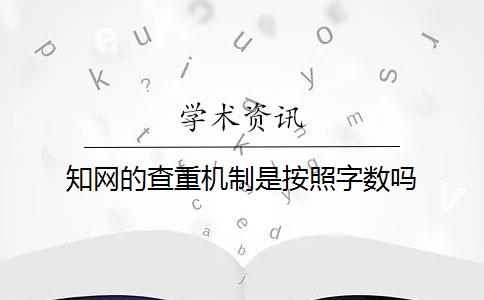 学术资讯

知网的查重机制是按照字数吗